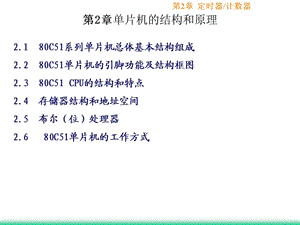 第2章 定时器/计数器

第2章单片机的结构和原理

2.1 80C51系列单片机总体基本结构组成

2.2 80C51单片机的引脚功能及结构框图

2.3 80C51 CPU的结构和特点

2.4 存储器结构和地址空间

2.5 布尔（位）处理器

2.6 80C51单片机的工作方式